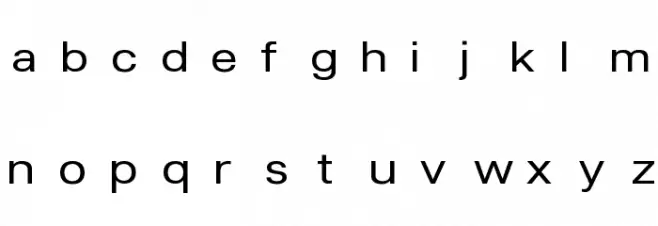 a b c d e f g h i j k l m

n o p q r s t u v w x y z